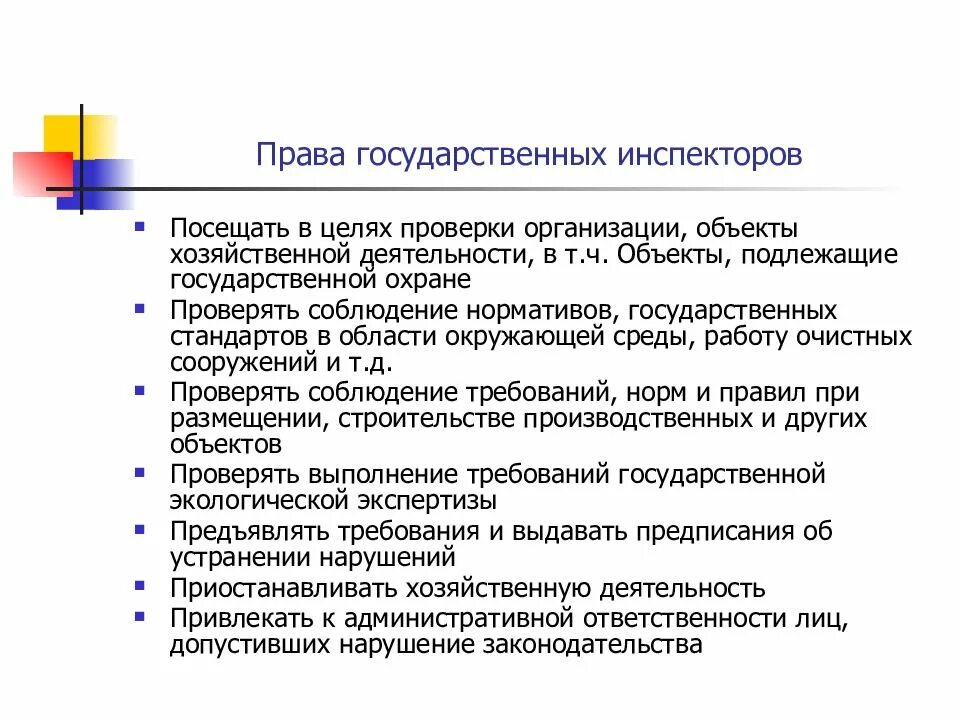 Права государственных инспекторов

- Посещать в целях проверки организации, объекты хозяйственной деятельности, в т.ч. Объекты, подлежащие государственной охране
- Проверять соблюдение нормативов, государственных стандартов в области окружающей среды, работу очистных сооружений и т.д.
- Проверять соблюдение требований, норм и правил при размещении, строительстве производственных и других объектов
- Проверять выполнение требований государственной экологической экспертизы
- Предъявлять требования и выдавать предписания об устранении нарушений
- Приостанавливать хозяйственную деятельность
- Привлекать к административной ответственности лиц, допустивших нарушение законодательства